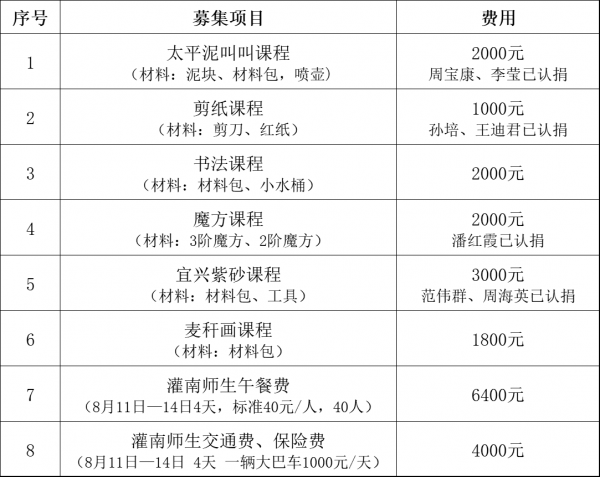 | 序号 | 募集项目 | 费用 |
|---|---|---|
| 1 | 太平泥叫叫课程（材料：泥块、材料包，喷壶） | 2000元 周宝康、李莹已认捐 |
| 2 | 剪纸课程（材料：剪刀、红纸） | 1000元 孙培、王迪君已认捐 |
| 3 | 书法课程（材料：材料包、小水桶） | 2000元 |
| 4 | 魔方课程（材料：3阶魔方、2阶魔方） | 2000元 潘红霞已认捐 |
| 5 | 宜兴紫砂课程（材料：材料包、工具） | 3000元 范伟群、周海英已认捐 |
| 6 | 麦秆画课程（材料：材料包） | 1800元 |
| 7 | 灌南师生午餐费（8月11日—14日4天，标准40元/人，40人） | 6400元 |
| 8 | 灌南师生交通费、保险费（8月11日—14日 4天 一辆大巴车1000元/天） | 4000元 |